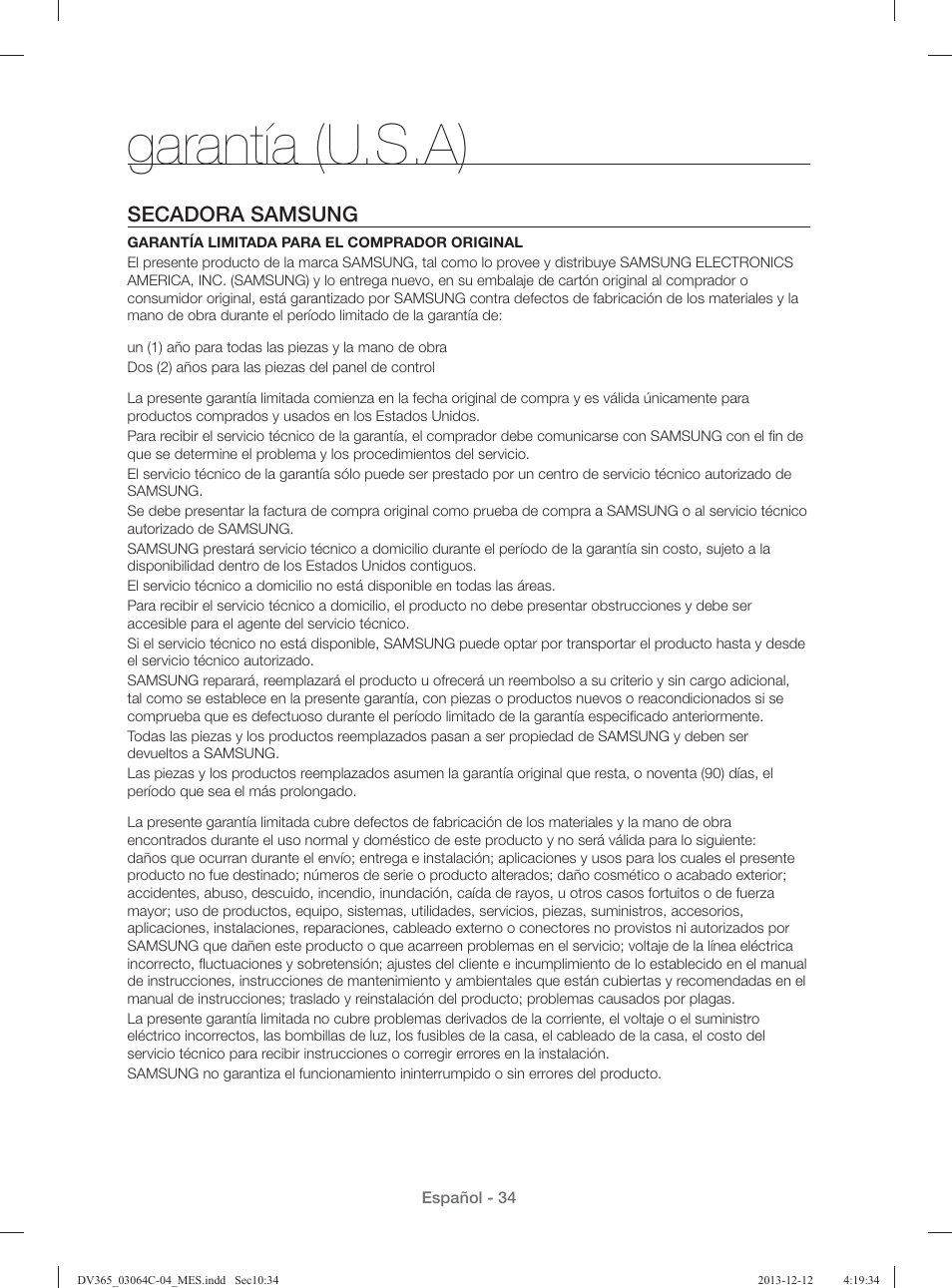 garantía (U.S.A)

SECADORA SAMSUNG

GARANTÍA LIMITADA PARA EL COMPRADOR ORIGINAL

El presente producto de la marca SAMSUNG, tal como lo provee y distribuye SAMSUNG ELECTRONICS AMERICA, INC. (SAMSUNG) y lo entrega nuevo, en su embalaje de cartón original al comprador o consumidor original, está garantizado por SAMSUNG contra defectos de fabricación de los materiales y la mano de obra durante el período limitado de la garantía de:

un (1) año para todas las piezas y la mano de obra
Dos (2) años para las piezas del panel de control

La presente garantía limitada comienza en la fecha original de compra y es válida únicamente para productos comprados y usados en los Estados Unidos.
Para recibir el servicio técnico de la garantía, el comprador debe comunicarse con SAMSUNG con el fin de que se determine el problema y los procedimientos del servicio.
El servicio técnico de la garantía sólo puede ser prestado por un centro de servicio técnico autorizado de SAMSUNG.
Se debe presentar la factura de compra original como prueba de compra a SAMSUNG o al servicio técnico autorizado de SAMSUNG.
SAMSUNG prestará servicio técnico a domicilio durante el período de la garantía sin costo, sujeto a la disponibilidad dentro de los Estados Unidos contiguos.
El servicio técnico a domicilio no está disponible en todas las áreas.
Para recibir el servicio técnico a domicilio, el producto no debe presentar obstrucciones y debe ser accesible para el agente del servicio técnico.
Si el servicio técnico no está disponible, SAMSUNG puede optar por transportar el producto hasta y desde el servicio técnico autorizado.
SAMSUNG reparará, reemplazará el producto u ofrecerá un reembolso a su criterio y sin cargo adicional, tal como se establece en la presente garantía, con piezas o productos nuevos o reacondicionados si se comprueba que es defectuoso durante el período limitado de la garantía especificado anteriormente.
Todas las piezas y los productos reemplazados pasan a ser propiedad de SAMSUNG y deben ser devueltos a SAMSUNG.
Las piezas y los productos reemplazados asumen la garantía original que resta, o noventa (90) días, el período que sea el más prolongado.

La presente garantía limitada cubre defectos de fabricación de los materiales y la mano de obra encontrados durante el uso normal y doméstico de este producto y no será válida para lo siguiente: daños que ocurran durante el envío; entrega e instalación; aplicaciones y usos para los cuales el presente producto no fue destinado; números de serie o producto alterados; daño cosmético o acabado exterior; accidentes, abuso, descuido, incendio, inundación, caída de rayos, u otros casos fortuitos o de fuerza mayor; uso de productos, equipo, sistemas, utilidades, servicios, piezas, suministros, accesorios, aplicaciones, instalaciones, reparaciones, cableado externo o conectores no provistos ni autorizados por SAMSUNG que dañen este producto o que acarreen problemas en el servicio; voltaje de la línea eléctrica incorrecto, fluctuaciones y sobretensión; ajustes del cliente e incumplimiento de lo establecido en el manual de instrucciones, instrucciones de mantenimiento y ambientales que están cubiertas y recomendadas en el manual de instrucciones; traslado y reinstalación del producto; problemas causados por plagas.
La presente garantía limitada no cubre problemas derivados de la corriente, el voltaje o el suministro eléctrico incorrectos, las bombillas de luz, los fusibles de la casa, el cableado de la casa, el costo del servicio técnico para recibir instrucciones o corregir errores en la instalación.
SAMSUNG no garantiza el funcionamiento ininterrumpido o sin errores del producto.

Español - 34

DV365_03064C-04_MES.indd Sec10:34 2013-12-12 4:19:34